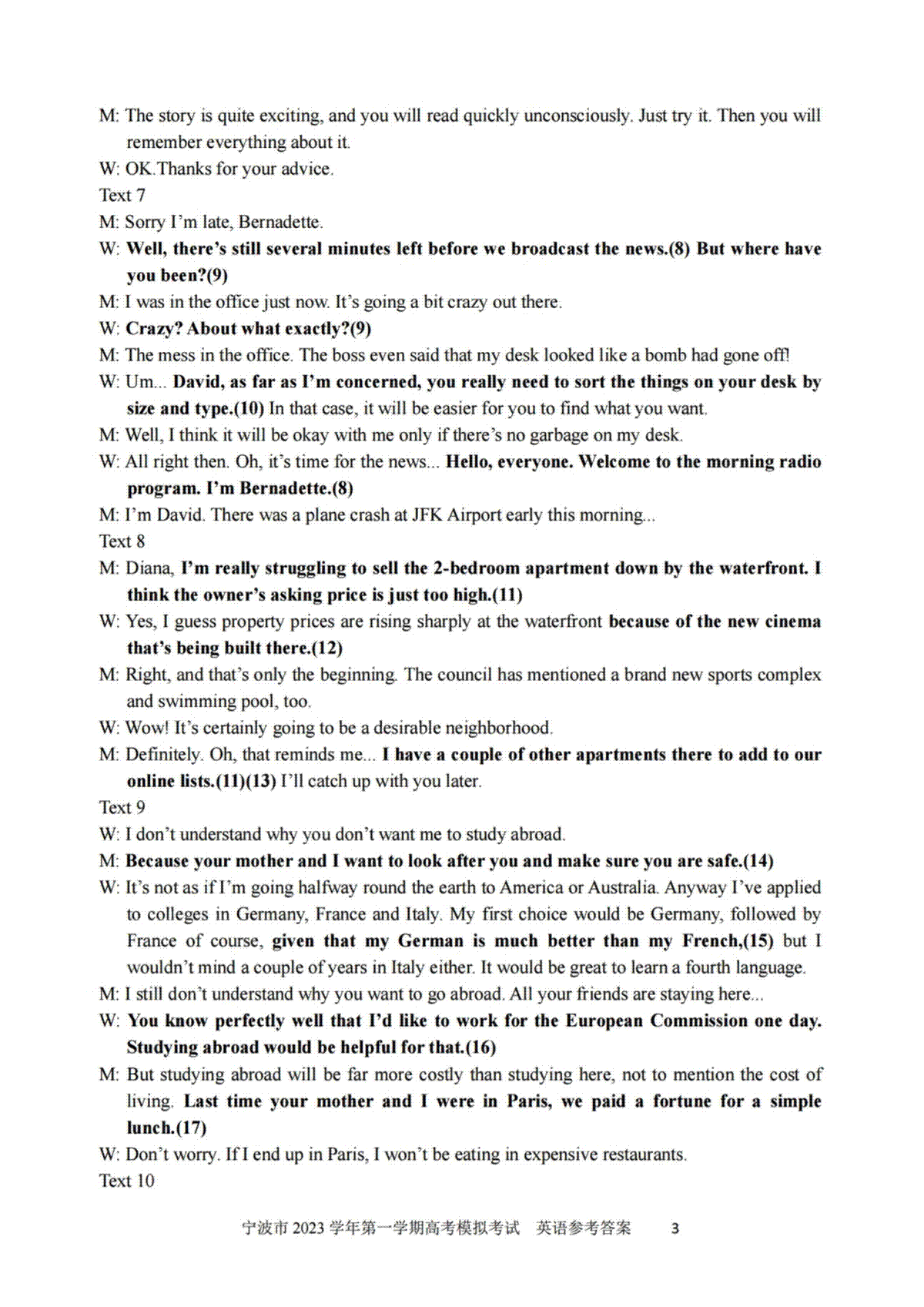 M: The story is quite exciting, and you will read quickly unconsciously. Just try it. Then you will remember everything about it.

W: OK.Thanks for your advice.

Text 7

M: Sorry I'm late, Bernadette.

W: Well, there's still several minutes left before we broadcast the news.(8) But where have you been?(9)

M: I was in the office just now. It's going a bit crazy out there.

W: Crazy? About what exactly?(9)

M: The mess in the office. The boss even said that my desk looked like a bomb had gone off!

W: Um... David, as far as I'm concerned, you really need to sort the things on your desk by size and type.(10) In that case, it will be easier for you to find what you want.

M: Well, I think it will be okay with me only if there's no garbage on my desk.

W: All right then. Oh, it's time for the news... Hello, everyone. Welcome to the morning radio program. I'm Bernadette.(8)

M: I'm David. There was a plane crash at JFK Airport early this morning...

Text 8

M: Diana, I'm really struggling to sell the 2-bedroom apartment down by the waterfront. I think the owner's asking price is just too high.(11)

W: Yes, I guess property prices are rising sharply at the waterfront because of the new cinema that's being built there.(12)

M: Right, and that's only the beginning. The council has mentioned a brand new sports complex and swimming pool, too.

W: Wow! It's certainly going to be a desirable neighborhood.

M: Definitely. Oh, that reminds me... I have a couple of other apartments there to add to our online lists.(11)(13) I'll catch up with you later.

Text 9

W: I don't understand why you don't want me to study abroad.

M: Because your mother and I want to look after you and make sure you are safe.(14)

W: It's not as if I'm going halfway round the earth to America or Australia. Anyway I've applied to colleges in Germany, France and Italy. My first choice would be Germany, followed by France of course, given that my German is much better than my French,(15) but I wouldn't mind a couple of years in Italy either. It would be great to learn a fourth language.

M: I still don't understand why you want to go abroad. All your friends are staying here...

W: You know perfectly well that I'd like to work for the European Commission one day. Studying abroad would be helpful for that.(16)

M: But studying abroad will be far more costly than studying here, not to mention the cost of living. Last time your mother and I were in Paris, we paid a fortune for a simple lunch.(17)

W: Don't worry. If I end up in Paris, I won't be eating in expensive restaurants.

Text 10

宁波市 2023 学年第一学期高考模拟考试 英语参考答案 3